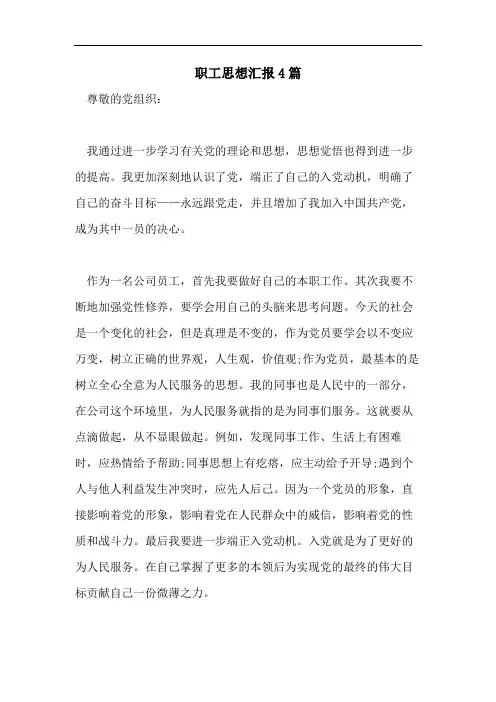 职工思想汇报4篇

尊敬的党组织：

我通过进一步学习有关党的理论和思想，思想觉悟也得到进一步的提高。我更加深刻地认识了党，端正了自己的入党动机，明确了自己的奋斗目标——永远跟党走，并且增加了我加入中国共产党，成为其中一员的决心。

作为一名公司员工，首先我要做好自己的本职工作。其次我要不断地加强党性修养，要学会用自己的头脑来思考问题。今天的社会是一个变化的社会，但是真理是不变的，作为党员要学会以不变应万变，树立正确的世界观，人生观，价值观;作为党员，最基本的是树立全心全意为人民服务的思想。我的同事也是人民中的一部分，在公司这个环境里，为人民服务就指的是为同事们服务。这就要从点滴做起，从不显眼做起。例如，发现同事工作、生活上有困难时，应热情给予帮助;同事思想上有疙瘩，应主动给予开导;遇到个人与他人利益发生冲突时，应先人后己。因为一个党员的形象，直接影响着党的形象，影响着党在人民群众中的威信，影响着党的性质和战斗力。最后我要进一步端正入党动机。入党就是为了更好的为人民服务。在自己掌握了更多的本领后为实现党的最终的伟大目标贡献自己一份微薄之力。